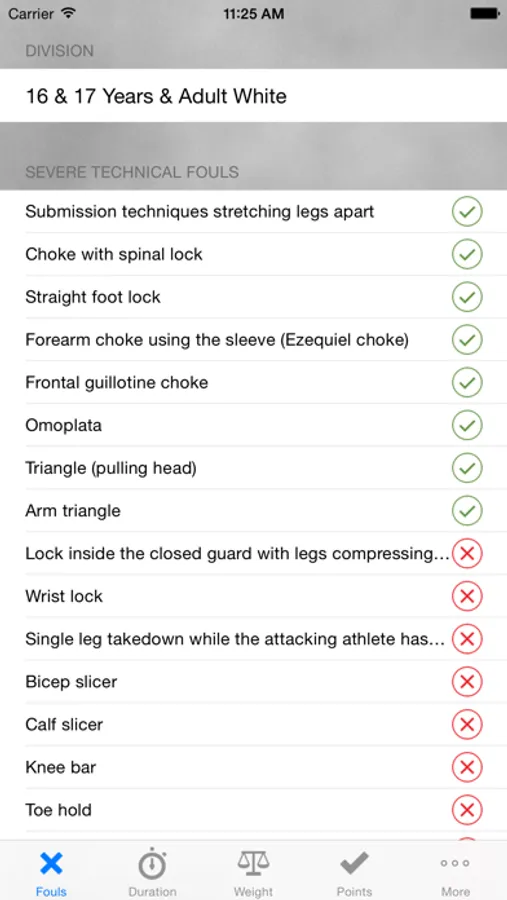 Carrier
11:25 AM

DIVISION

16 & 17 Years & Adult White

SEVERE TECHNICAL FOULS

Submission techniques stretching legs apart

Choke with spinal lock

Straight foot lock

Forearm choke using the sleeve (Ezequiel choke)

Frontal guillotine choke

Omoplata

Triangle (pulling head)

Arm triangle

Lock inside the closed guard with legs compressing...

Wrist lock

Single leg takedown while the attacking athlete has...

Bicep slicer

Calf slicer

Knee bar

Toe hold

Fouls
Duration
Weight
Points
More